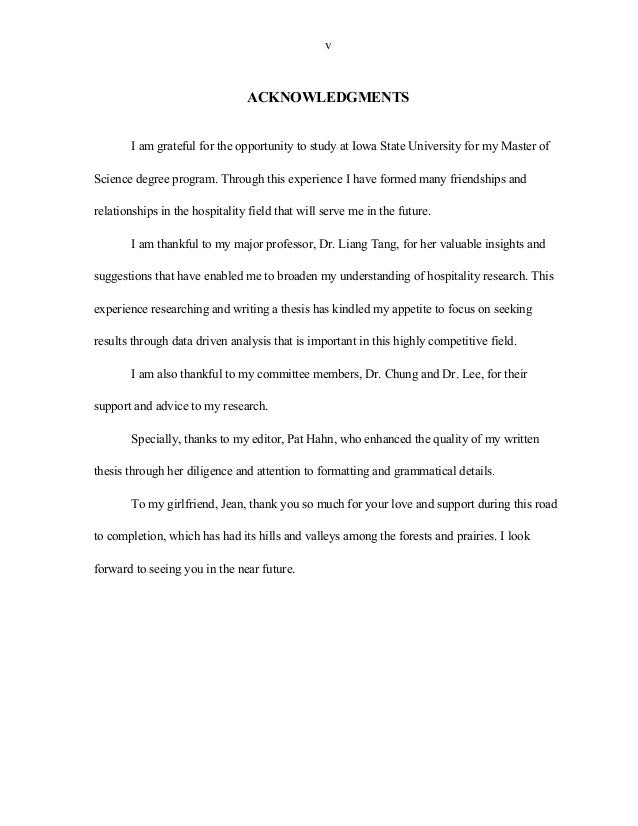 v

ACKNOWLEDGMENTS

I am grateful for the opportunity to study at Iowa State University for my Master of Science degree program. Through this experience I have formed many friendships and relationships in the hospitality field that will serve me in the future.

I am thankful to my major professor, Dr. Liang Tang, for her valuable insights and suggestions that have enabled me to broaden my understanding of hospitality research. This experience researching and writing a thesis has kindled my appetite to focus on seeking results through data driven analysis that is important in this highly competitive field.

I am also thankful to my committee members, Dr. Chung and Dr. Lee, for their support and advice to my research.

Specially, thanks to my editor, Pat Hahn, who enhanced the quality of my written thesis through her diligence and attention to formatting and grammatical details.

To my girlfriend, Jean, thank you so much for your love and support during this road to completion, which has had its hills and valleys among the forests and prairies. I look forward to seeing you in the near future.